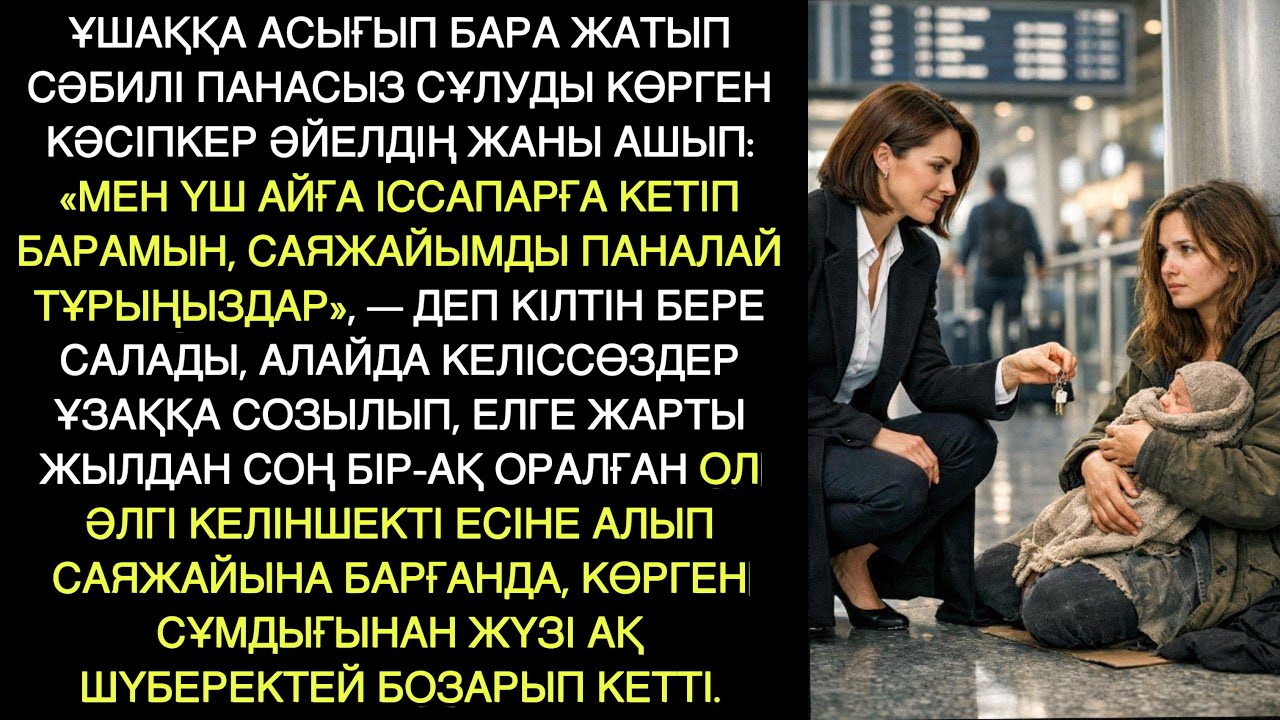 ҰШАҚҚА АСЫҒЫП БАРА ЖАТЫП СӘБИЛІ ПАНАСЫЗ СҰЛУДЫ КӨРГЕН КӘСІПКЕР ӘЙЕЛДІҢ ЖАНЫ АШЫП: «МЕН ҮШ АЙҒА ІССАПАРҒА КЕТІП БАРАМЫН, САЯЖАЙЫМДЫ ПАНАЛАЙ ТҰРЫҢЫЗДАР», — ДЕП КІЛТІН БЕРЕ САЛАДЫ, АЛАЙДА КЕЛІССӨЗДЕР ҰЗАҚҚА СОЗЫЛЫП, ЕЛГЕ ЖАРТЫ ЖЫЛДАН СОҢ БІР-АҚ ОРАЛҒАН ОЛ ӘЛГІ КЕЛІНШЕКТІ ЕСІНЕ АЛЫП САЯЖАЙЫНА БАРҒАНДА, КӨРГЕН СҰМДЫҒЫНАН ЖҮЗІ АҚ ШҮБЕРЕКТЕЙ БОЗАРЫП КЕТТІ.